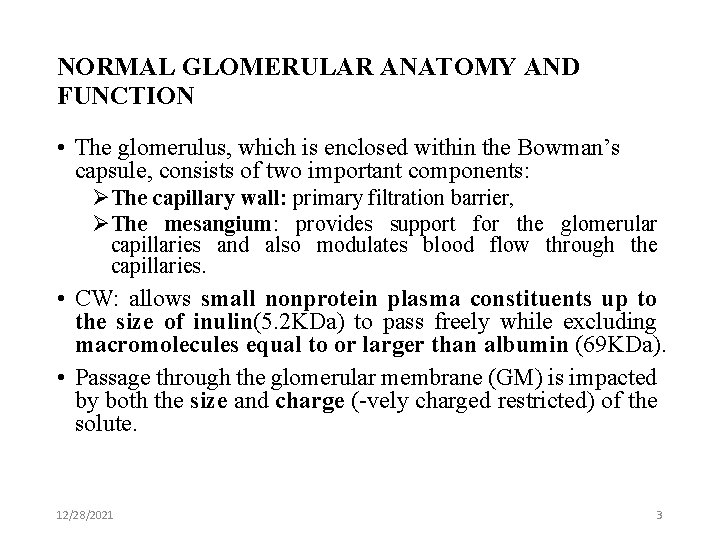 NORMAL GLOMERULAR ANATOMY AND FUNCTION

• The glomerulus, which is enclosed within the Bowman's capsule, consists of two important components:

➢ The capillary wall: primary filtration barrier,

➢ The mesangium: provides support for the glomerular capillaries and also modulates blood flow through the capillaries.

• CW: allows small nonprotein plasma constituents up to the size of inulin(5.2KDa) to pass freely while excluding macromolecules equal to or larger than albumin (69KDa).

• Passage through the glomerular membrane (GM) is impacted by both the size and charge (-vely charged restricted) of the solute.

12/28/2021

3